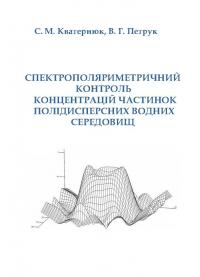 С. М. Кватернюк, В. Г. Петрук

СПЕКТРОПОЛЯРИМЕТРИЧНИЙ КОНТРОЛЬ КОНЦЕНТРАЦІЙ ЧАСТИНОК ПОЛІДИСПЕРСНИХ ВОДНИХ СЕРЕДОВИЩ